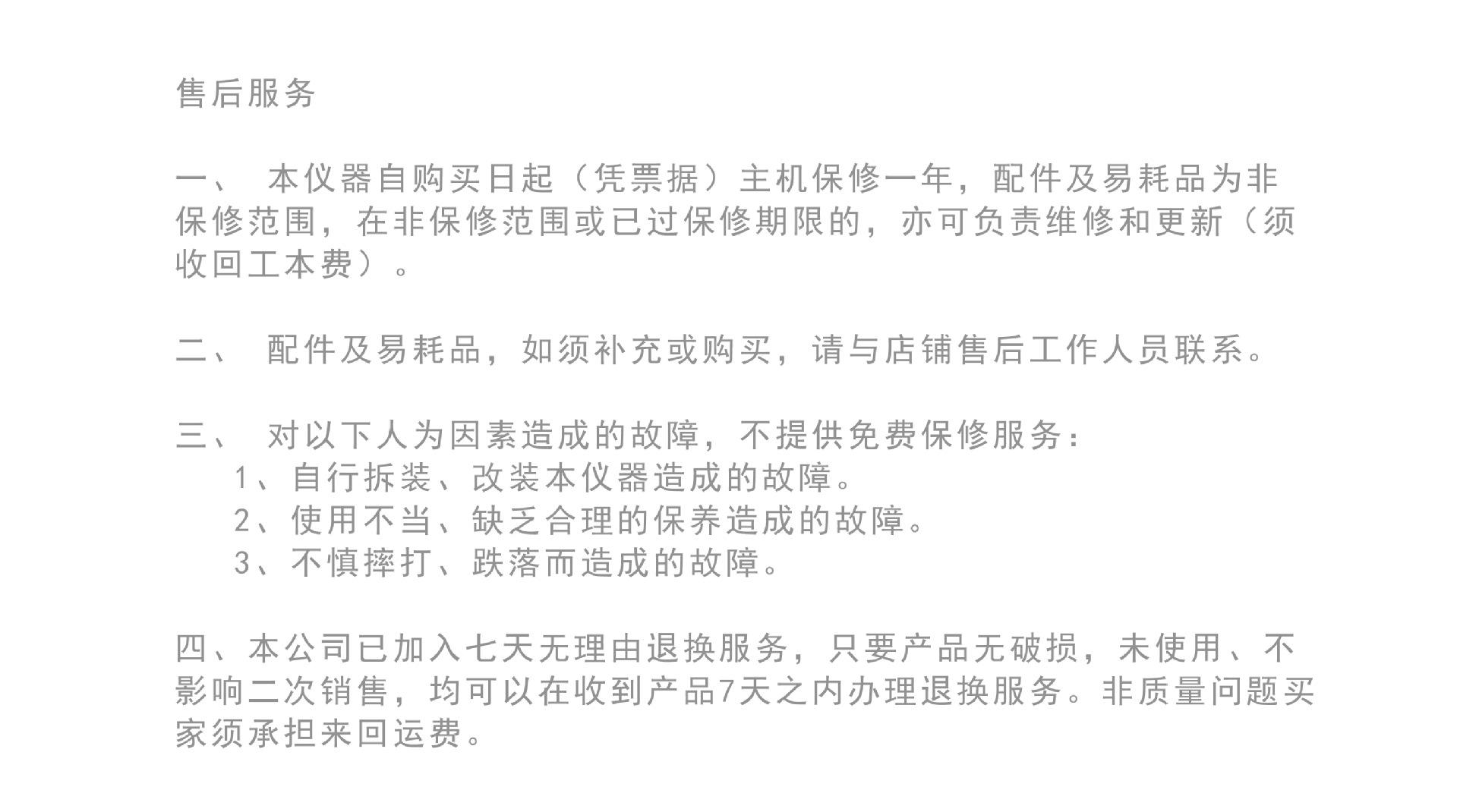 售后服务

一、 本仪器自购买日起（凭票据）主机保修一年，配件及易耗品为非保修范围，在非保修范围或已过保修期限的，亦可负责维修和更新（须收回工本费）。

二、 配件及易耗品，如须补充或购买，请与店铺售后工作人员联系。

三、 对以下人为因素造成的故障，不提供免费保修服务：
1、自行拆装、改装本仪器造成的故障。
2、使用不当、缺乏合理的保养造成的故障。
3、不慎摔打、跌落而造成的故障。

四、本公司已加入七天无理由退换服务，只要产品无破损，未使用、不影响二次销售，均可以在收到产品7天之内办理退换服务。非质量问题买家须承担来回运费。